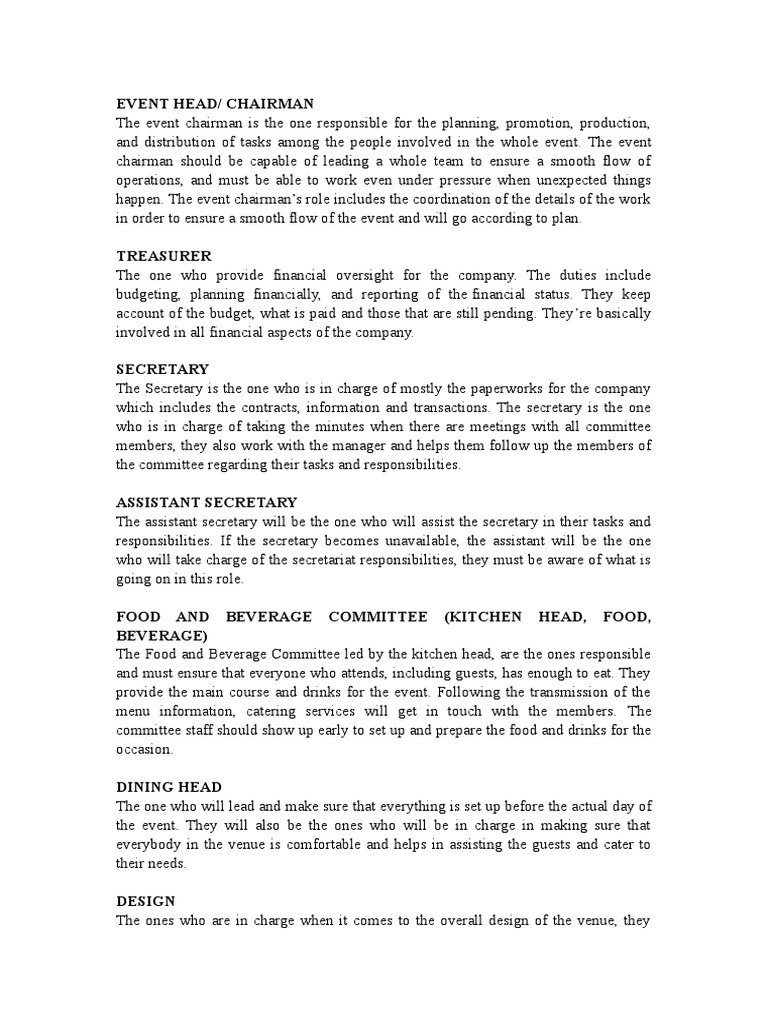 EVENT HEAD/ CHAIRMAN
The event chairman is the one responsible for the planning, promotion, production, and distribution of tasks among the people involved in the whole event. The event chairman should be capable of leading a whole team to ensure a smooth flow of operations, and must be able to work even under pressure when unexpected things happen. The event chairman's role includes the coordination of the details of the work in order to ensure a smooth flow of the event and will go according to plan.

TREASURER
The one who provide financial oversight for the company. The duties include budgeting, planning financially, and reporting of the financial status. They keep account of the budget, what is paid and those that are still pending. They're basically involved in all financial aspects of the company.

SECRETARY
The Secretary is the one who is in charge of mostly the paperworks for the company which includes the contracts, information and transactions. The secretary is the one who is in charge of taking the minutes when there are meetings with all committee members, they also work with the manager and helps them follow up the members of the committee regarding their tasks and responsibilities.

ASSISTANT SECRETARY
The assistant secretary will be the one who will assist the secretary in their tasks and responsibilities. If the secretary becomes unavailable, the assistant will be the one who will take charge of the secretariat responsibilities, they must be aware of what is going on in this role.

FOOD AND BEVERAGE COMMITTEE (KITCHEN HEAD, FOOD, BEVERAGE)
The Food and Beverage Committee led by the kitchen head, are the ones responsible and must ensure that everyone who attends, including guests, has enough to eat. They provide the main course and drinks for the event. Following the transmission of the menu information, catering services will get in touch with the members. The committee staff should show up early to set up and prepare the food and drinks for the occasion.

DINING HEAD
The one who will lead and make sure that everything is set up before the actual day of the event. They will also be the ones who will be in charge in making sure that everybody in the venue is comfortable and helps in assisting the guests and cater to their needs.

DESIGN
The ones who are in charge when it comes to the overall design of the venue, they